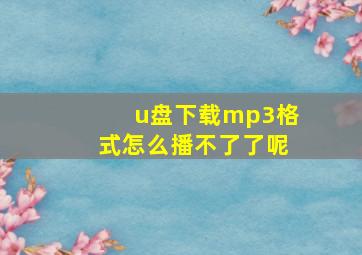 u盘下载mp3格式怎么播不了了呢